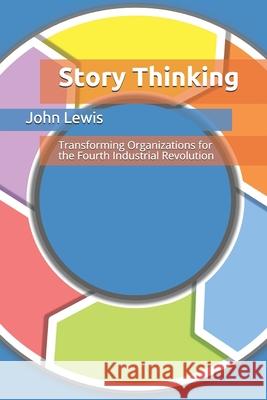 Story Thinking

John Lewis

Transforming Organizations for the Fourth Industrial Revolution

Kraina Książek